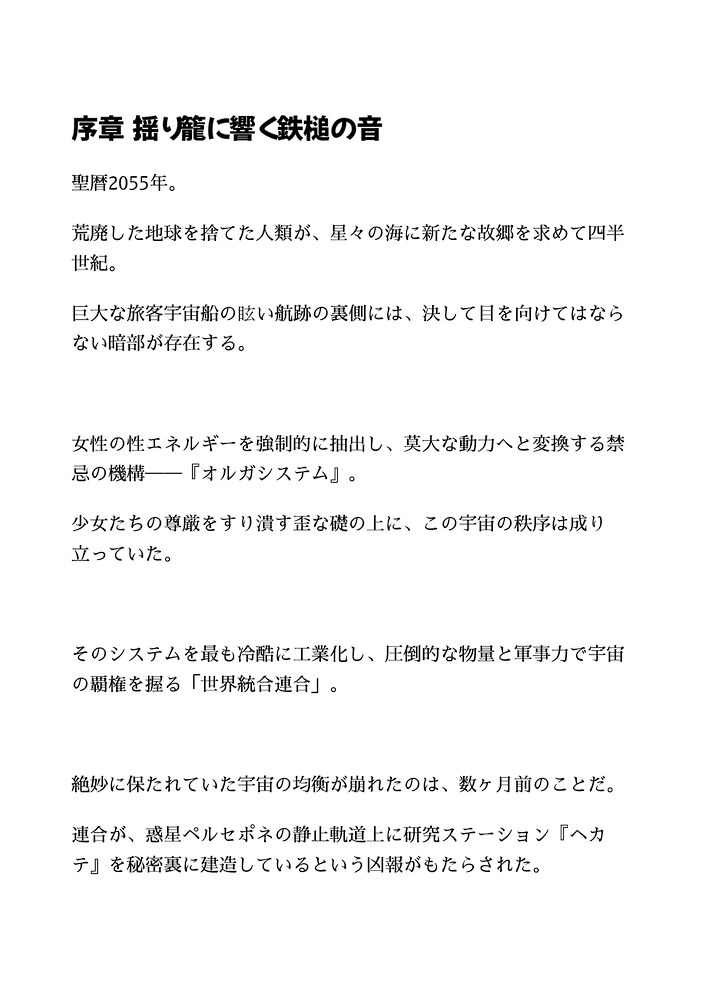 序章 揺り籠に響く鉄槌の音

聖暦2055年。

荒廃した地球を捨てた人類が、星々の海に新たな故郷を求めて四半世紀。

巨大な旅客宇宙船の眩い航跡の裏側には、決して目を向けてはならない暗部が存在する。

女性の性エネルギーを強制的に抽出し、莫大な動力へと変換する禁忌の機構——『オルガシステム』。

少女たちの尊厳をすり潰す歪な礎の上に、この宇宙の秩序は成り立っていた。

そのシステムを最も冷酷に工業化し、圧倒的な物量と軍事力で宇宙の覇権を握る「世界統合連合」。

絶妙に保たれていた宇宙の均衡が崩れたのは、数ヶ月前のことだ。

連合が、惑星ペルセポネの静止軌道上に研究ステーション『ヘカテ』を秘密裏に建造しているという凶報がもたらされた。